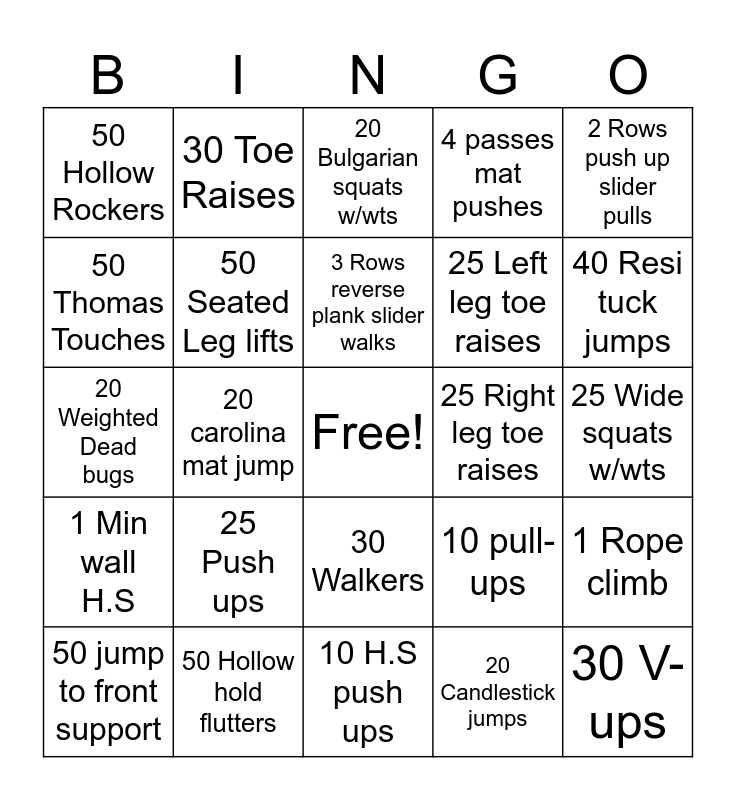 | B | I | N | G | O |
|---|---|---|---|---|
| 50 Hollow Rockers | 30 Toe Raises | 20 Bulgarian squats w/wts | 4 passes mat pushes | 2 Rows push up slider pulls |
| 50 Thomas Touches | 50 Seated Leg lifts | 3 Rows reverse plank slider walks | 25 Left leg toe raises | 40 Resi tuck jumps |
| 20 Weighted Dead bugs | 20 carolina mat jump | Free! | 25 Right leg toe raises | 25 Wide squats w/wts |
| 1 Min wall H.S | 25 Push ups | 30 Walkers | 10 pull-ups | 1 Rope climb |
| 50 jump to front support | 50 Hollow hold flutters | 10 H.S push ups | 20 Candlestick jumps | 30 V-ups |